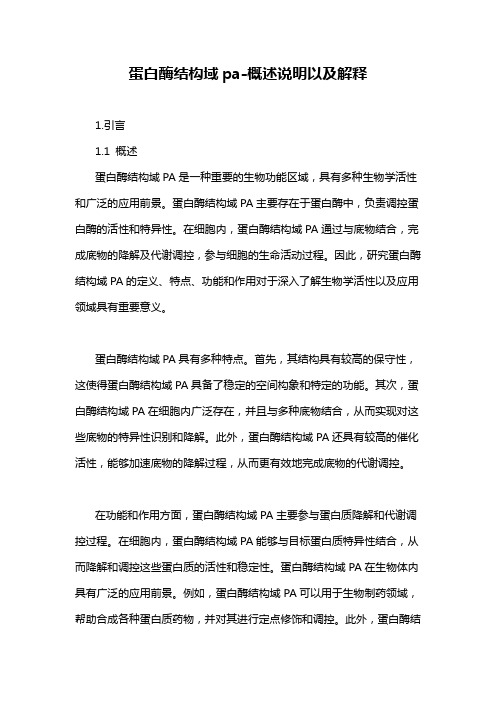 蛋白酶结构域 pa-概述说明以及解释

1.引言

1.1 概述

蛋白酶结构域 PA 是一种重要的生物功能区域，具有多种生物学活性和广泛的应用前景。蛋白酶结构域 PA 主要存在于蛋白酶中，负责调控蛋白酶的活性和特异性。在细胞内，蛋白酶结构域 PA 通过与底物结合，完成底物的降解及代谢调控，参与细胞的生命活动过程。因此，研究蛋白酶结构域 PA 的定义、特点、功能和作用对于深入了解生物学活性以及应用领域具有重要意义。

蛋白酶结构域 PA 具有多种特点。首先，其结构具有较高的保守性，这使得蛋白酶结构域 PA 具备了稳定的空间构象和特定的功能。其次，蛋白酶结构域 PA 在细胞内广泛存在，并且与多种底物结合，从而实现对这些底物的特异性识别和降解。此外，蛋白酶结构域 PA 还具有较高的催化活性，能够加速底物的降解过程，从而更有效地完成底物的代谢调控。

在功能和作用方面，蛋白酶结构域 PA 主要参与蛋白质降解和代谢调控过程。在细胞内，蛋白酶结构域 PA 能够与目标蛋白质特异性结合，从而降解和调控这些蛋白质的活性和稳定性。蛋白酶结构域 PA 在生物体内具有广泛的应用前景。例如，蛋白酶结构域 PA 可以用于生物制药领域，帮助合成各种蛋白质药物，并对其进行定点修饰和调控。此外，蛋白酶结